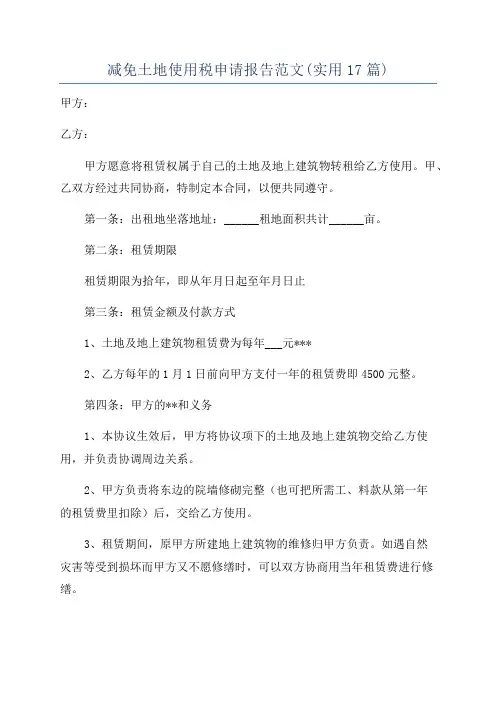 减免土地使用税申请报告范文(实用17篇)

甲方：

乙方：

甲方愿意将租赁权属于自己的土地及地上建筑物转租给乙方使用。甲、乙双方经过共同协商，特制定本合同，以便共同遵守。

第一条：出租地坐落地址：______租地面积共计______亩。

第二条：租赁期限

租赁期限为拾年，即从年月日起至年月日止

第三条：租赁金额及付款方式

1、土地及地上建筑物租赁费为每年___元***

2、乙方每年的1月1日前向甲方支付一年的租赁费即4500元整。

第四条：甲方的**和义务

1、本协议生效后，甲方将协议项下的土地及地上建筑物交给乙方使用，并负责协调周边关系。

2、甲方负责将东边的院墙修砌完整（也可把所需工、料款从第一年的租赁费里扣除）后，交给乙方使用。

3、租赁期间，原甲方所建地上建筑物的维修归甲方负责。如遇自然灾害等受到损坏而甲方又不愿修缮时，可以双方协商用当年租赁费进行修缮。